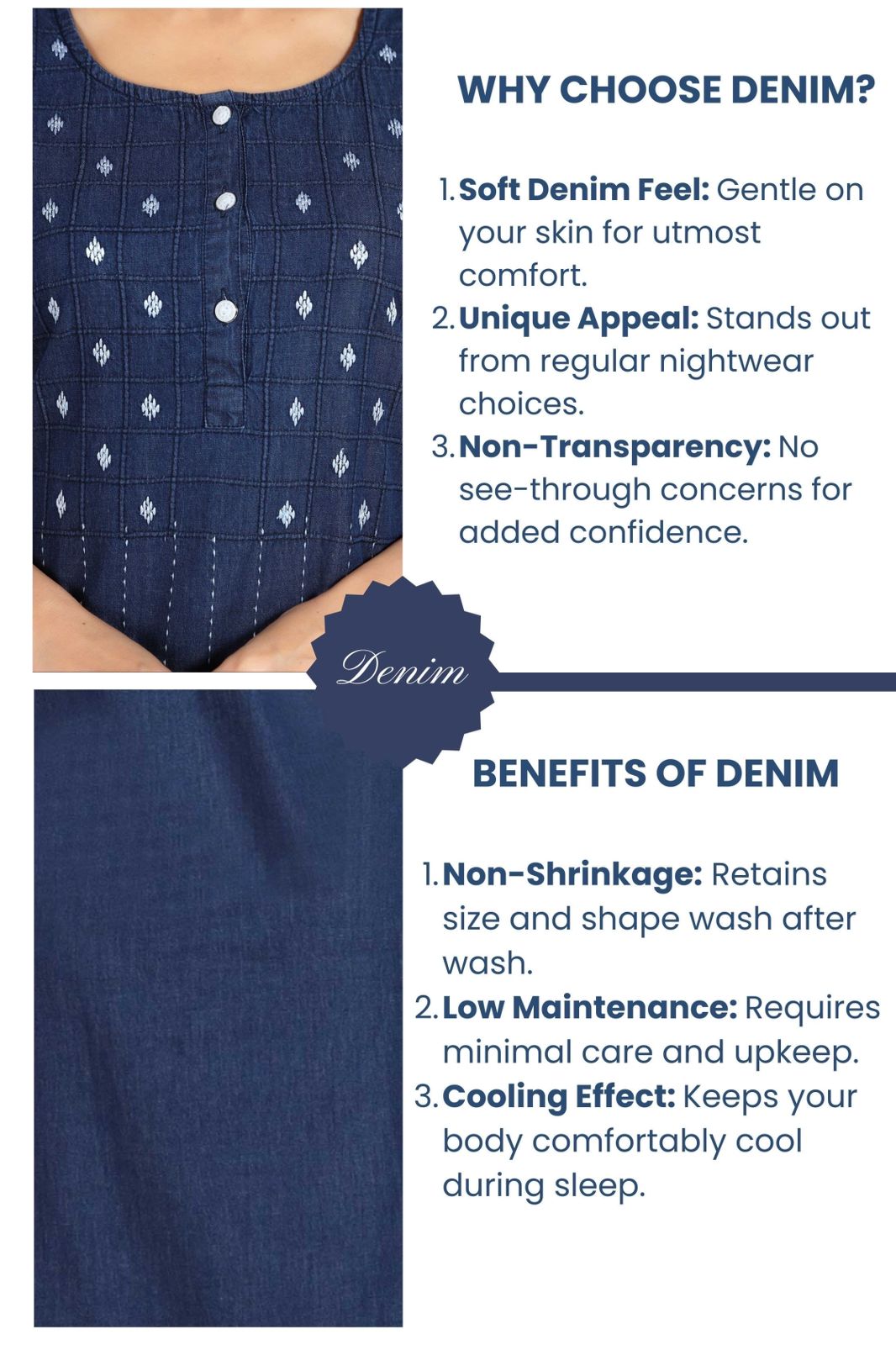 WHY CHOOSE DENIM?

1. Soft Denim Feel: Gentle on your skin for utmost comfort.
2. Unique Appeal: Stands out from regular nightwear choices.
3. Non-Transparency: No see-through concerns for added confidence.

Denim

BENEFITS OF DENIM

1. Non-Shrinkage: Retains size and shape wash after wash.
2. Low Maintenance: Requires minimal care and upkeep.
3. Cooling Effect: Keeps your body comfortably cool during sleep.